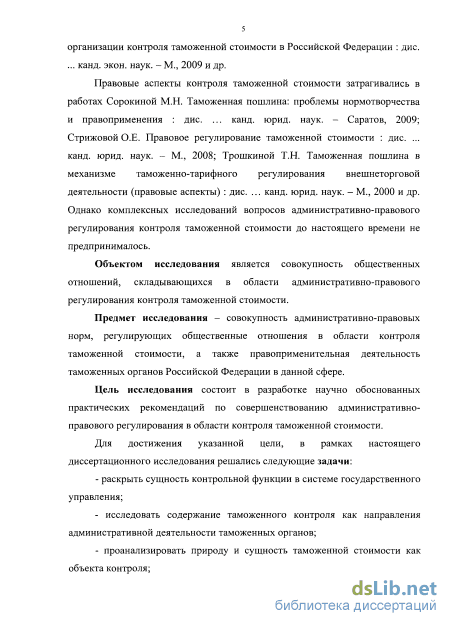 5

организации контроля таможенной стоимости в Российской Федерации : дис. ... канд. экон. наук. – М., 2009 и др.

Правовые аспекты контроля таможенной стоимости затрагивались в работах Сорокиной М.Н. Таможенная пошлина: проблемы нормотворчества и правоприменения : дис. … канд. юрид. наук. – Саратов, 2009; Стрижовой О.Е. Правовое регулирование таможенной стоимости : дис. ... канд. юрид. наук. – М., 2008; Трошкиной Т.Н. Таможенная пошлина в механизме таможенно-тарифного регулирования внешнеторговой деятельности (правовые аспекты) : дис. … канд. юрид. наук. – М., 2000 и др. Однако комплексных исследований вопросов административно-правового регулирования контроля таможенной стоимости до настоящего времени не предпринималось.

Объектом исследования является совокупность общественных отношений, складывающихся в области административно-правового регулирования контроля таможенной стоимости.

Предмет исследования – совокупность административно-правовых норм, регулирующих общественные отношения в области контроля таможенной стоимости, а также правоприменительная деятельность таможенных органов Российской Федерации в данной сфере.

Цель исследования состоит в разработке научно обоснованных практических рекомендаций по совершенствованию административно-правового регулирования в области контроля таможенной стоимости.

Для достижения указанной цели, в рамках настоящего диссертационного исследования решались следующие задачи:

- раскрыть сущность контрольной функции в системе государственного управления;

- исследовать содержание таможенного контроля как направления административной деятельности таможенных органов;

- проанализировать природу и сущность таможенной стоимости как объекта контроля;

dsLib.net
библиотека диссертаций